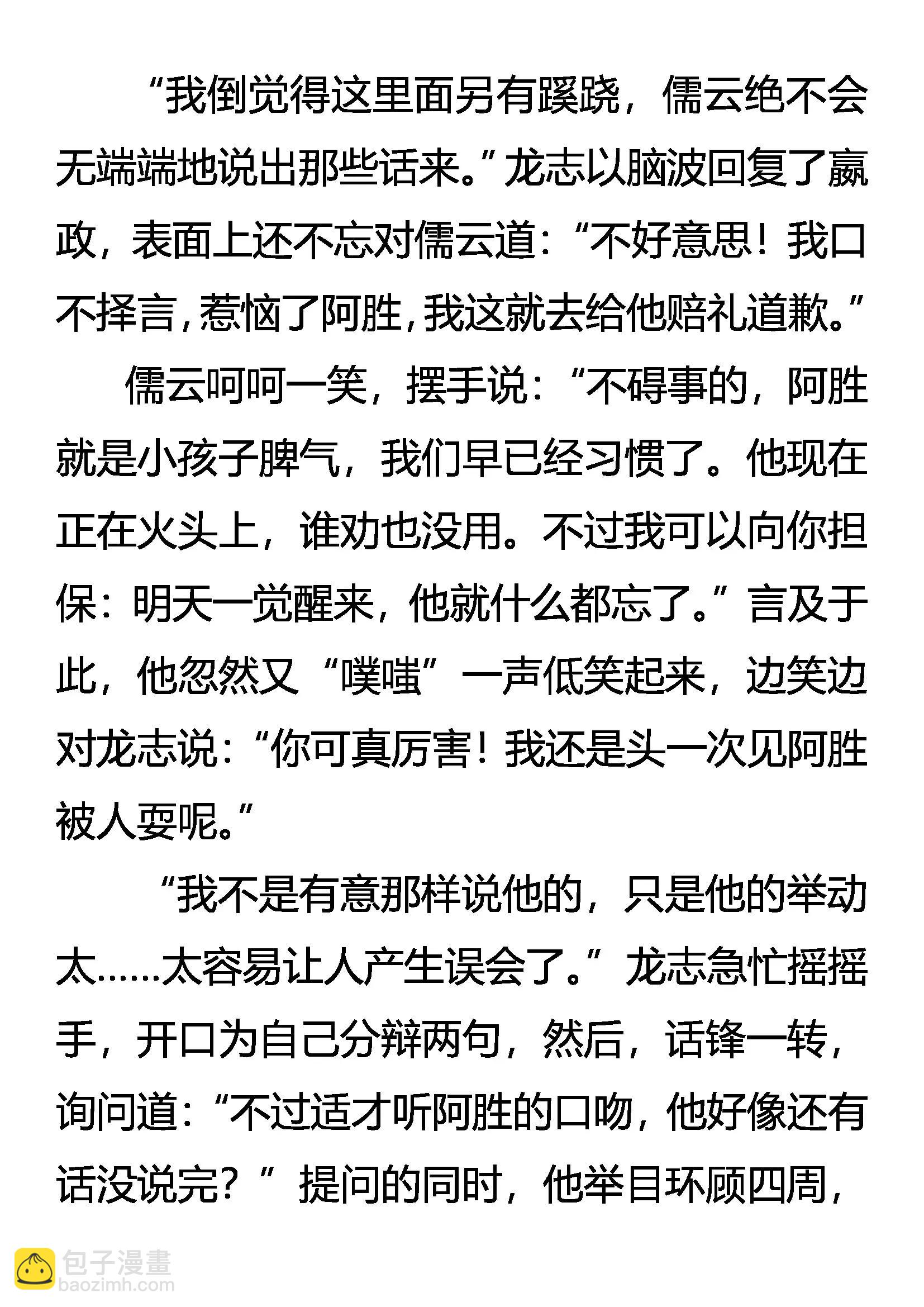 “我倒觉得这里面另有蹊跷，儒云绝不会无端端地说出那些话来。”龙志以脑波回复了嬴政，表面上还不忘对儒云道：“不好意思！我口不择言，惹恼了阿胜，我这就去给他赔礼道歉。”

儒云呵呵一笑，摆手说：“不碍事的，阿胜就是小孩子脾气，我们早已经习惯了。他现在正在火头上，谁劝也没用。不过我可以向你担保：明天一觉醒来，他就什么都忘了。”言及于此，他忽然又“噗嗤”一声低笑起来，边笑边对龙志说：“你可真厉害！我还是头一次见阿胜被人耍呢。”

“我不是有意那样说他的，只是他的举动太……太容易让人产生误会了。”龙志急忙摇摇手，开口为自己分辩两句，然后，话锋一转，询问道：“不过适才听阿胜的口吻，他好像还有话没说完？”提问的同时，他举目环顾四周，

包子漫畫
baozimh.com